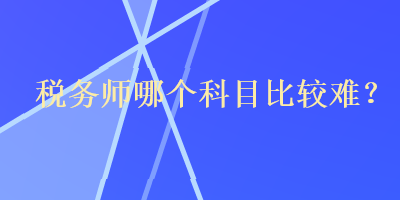 税务师哪个科目比较难？